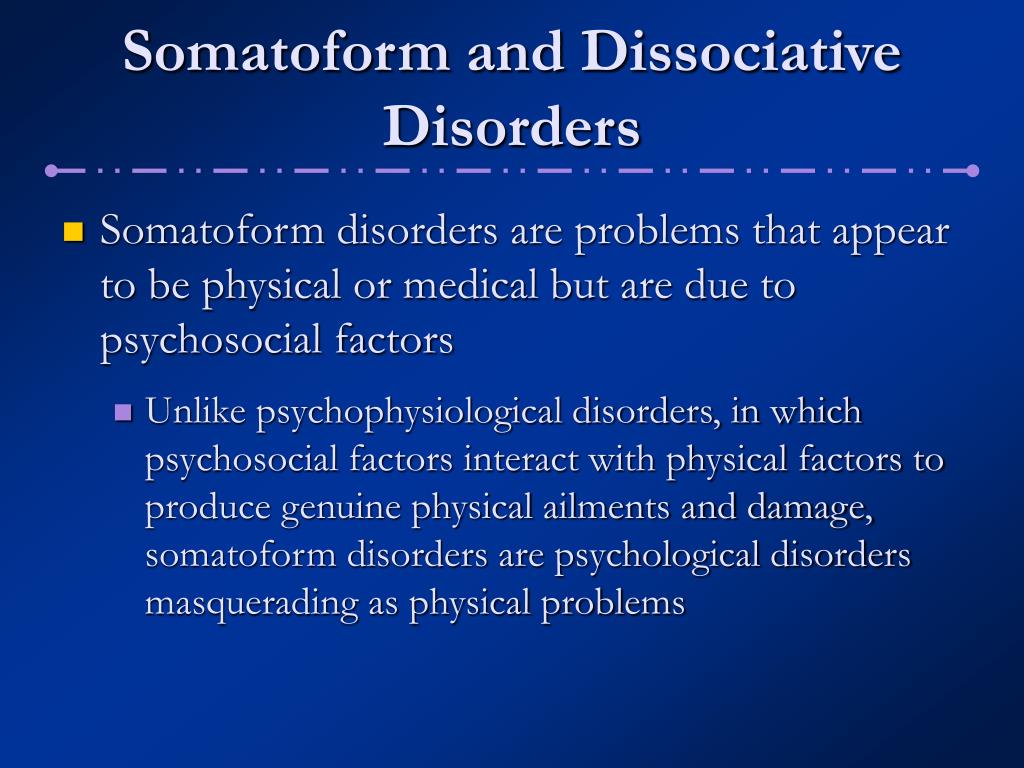 Somatoform and Dissociative Disorders

Somatoform disorders are problems that appear to be physical or medical but are due to psychosocial factors

Unlike psychophysiological disorders, in which psychosocial factors interact with physical factors to produce genuine physical ailments and damage, somatoform disorders are psychological disorders masquerading as physical problems